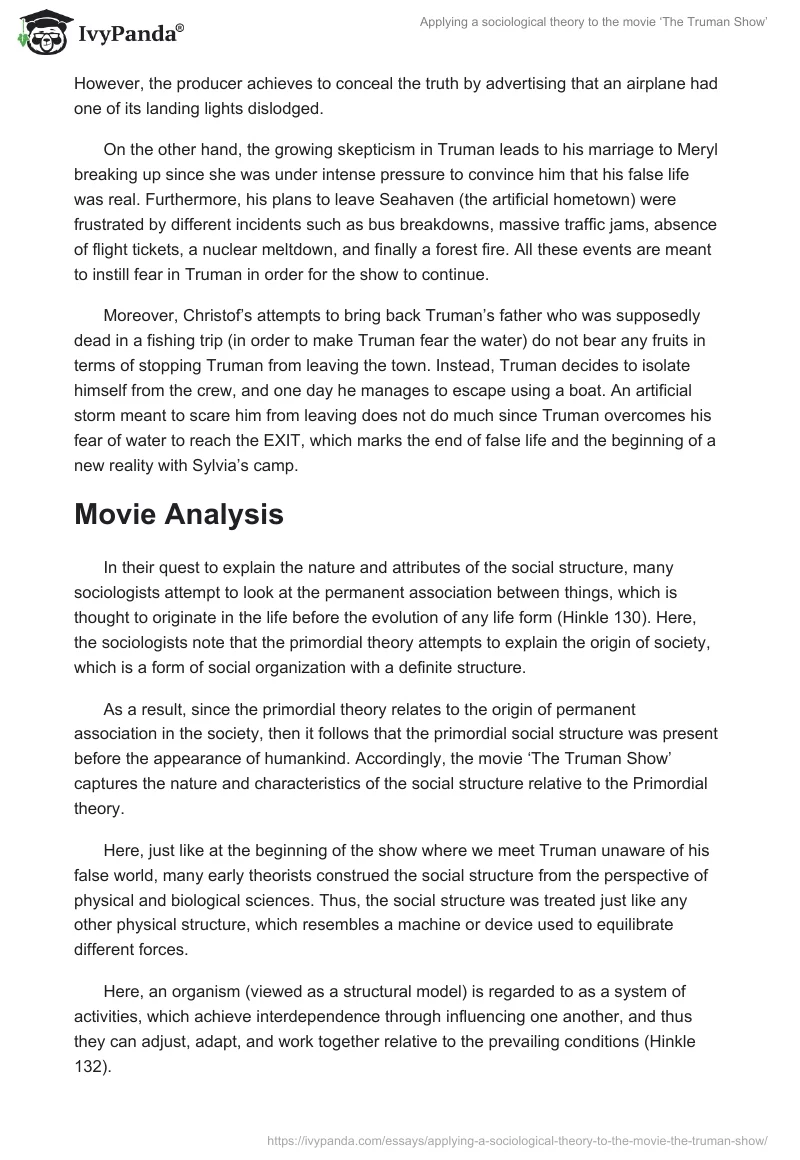 IvyPanda®

Applying a sociological theory to the movie 'The Truman Show'

However, the producer achieves to conceal the truth by advertising that an airplane had one of its landing lights dislodged.

On the other hand, the growing skepticism in Truman leads to his marriage to Meryl breaking up since she was under intense pressure to convince him that his false life was real. Furthermore, his plans to leave Seahaven (the artificial hometown) were frustrated by different incidents such as bus breakdowns, massive traffic jams, absence of flight tickets, a nuclear meltdown, and finally a forest fire. All these events are meant to instill fear in Truman in order for the show to continue.

Moreover, Christof's attempts to bring back Truman's father who was supposedly dead in a fishing trip (in order to make Truman fear the water) do not bear any fruits in terms of stopping Truman from leaving the town. Instead, Truman decides to isolate himself from the crew, and one day he manages to escape using a boat. An artificial storm meant to scare him from leaving does not do much since Truman overcomes his fear of water to reach the EXIT, which marks the end of false life and the beginning of a new reality with Sylvia's camp.

Movie Analysis

In their quest to explain the nature and attributes of the social structure, many sociologists attempt to look at the permanent association between things, which is thought to originate in the life before the evolution of any life form (Hinkle 130). Here, the sociologists note that the primordial theory attempts to explain the origin of society, which is a form of social organization with a definite structure.

As a result, since the primordial theory relates to the origin of permanent association in the society, then it follows that the primordial social structure was present before the appearance of humankind. Accordingly, the movie 'The Truman Show' captures the nature and characteristics of the social structure relative to the Primordial theory.

Here, just like at the beginning of the show where we meet Truman unaware of his false world, many early theorists construed the social structure from the perspective of physical and biological sciences. Thus, the social structure was treated just like any other physical structure, which resembles a machine or device used to equilibrate different forces.

Here, an organism (viewed as a structural model) is regarded to as a system of activities, which achieve interdependence through influencing one another, and thus they can adjust, adapt, and work together relative to the prevailing conditions (Hinkle 132).

https://ivypanda.com/essays/applying-a-sociological-theory-to-the-movie-the-truman-show/